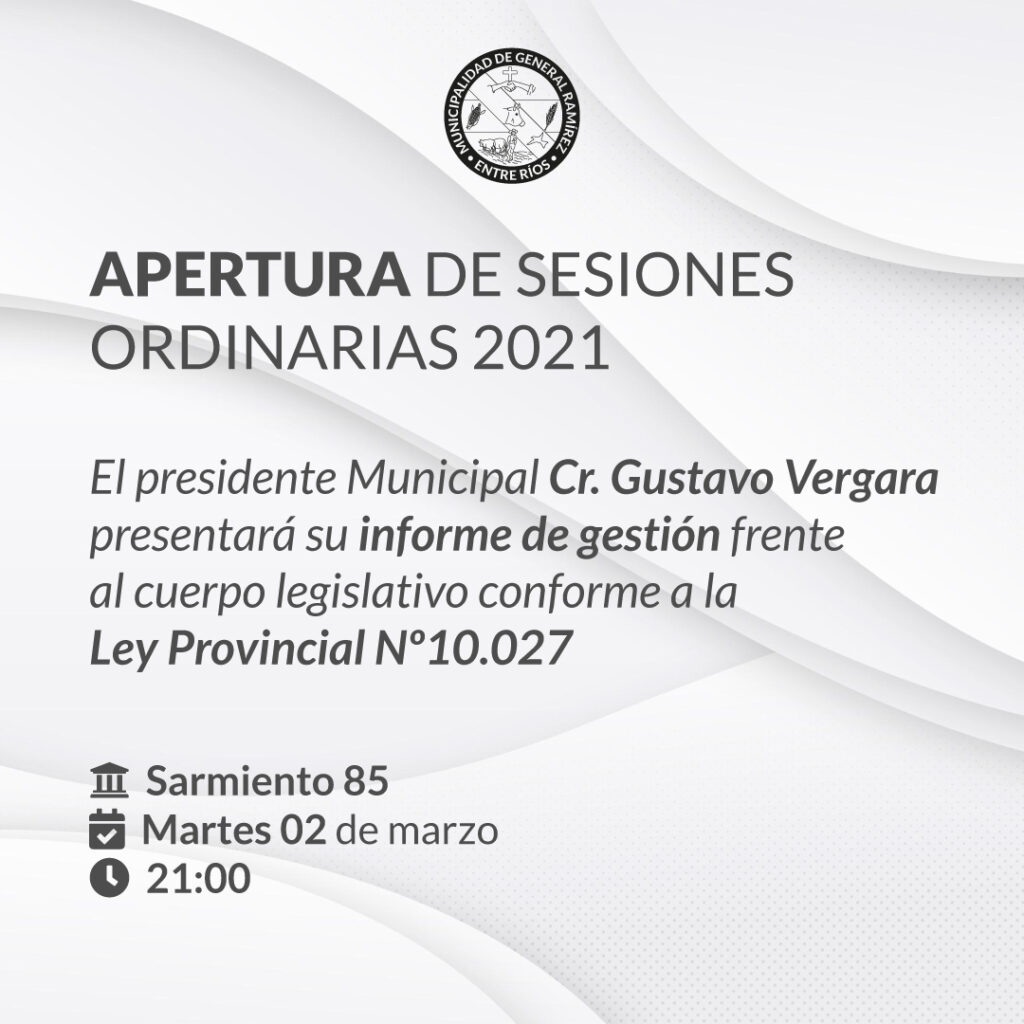 MUNICIPALIDAD DE GENERAL RAMÍREZ
ENTRE RÍOS

APERTURA DE SESIONES ORDINARIAS 2021

El presidente Municipal Cr. Gustavo Vergara presentará su informe de gestión frente al cuerpo legislativo conforme a la Ley Provincial N°10.027

Sarmiento 85
Martes 02 de marzo
21:00